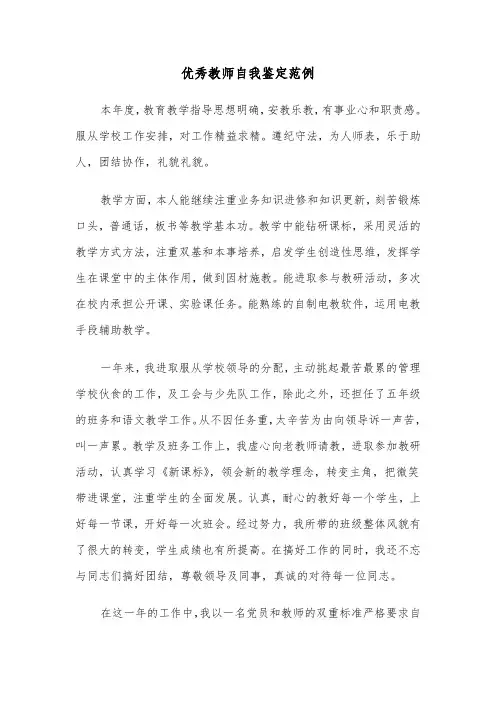 优秀教师自我鉴定范例

本年度，教育教学指导思想明确，安教乐教，有事业心和职责感。服从学校工作安排，对工作精益求精。遵纪守法，为人师表，乐于助人，团结协作，礼貌礼貌。

教学方面，本人能继续注重业务知识进修和知识更新，刻苦锻炼口头，普通话，板书等教学基本功。教学中能钻研课标，采用灵活的教学方式方法，注重双基和本事培养，启发学生创造性思维，发挥学生在课堂中的主体作用，做到因材施教。能进取参与教研活动，多次在校内承担公开课、实验课任务。能熟练的自制电教软件，运用电教手段辅助教学。

一年来，我进取服从学校领导的分配，主动挑起最苦最累的管理学校伙食的工作，及工会与少先队工作，除此之外，还担任了五年级的班务和语文教学工作。从不因任务重，太辛苦为由向领导诉一声苦，叫一声累。教学及班务工作上，我虚心向老教师请教，进取参加教研活动，认真学习《新课标》，领会新的教学理念，转变主角，把微笑带进课堂，注重学生的全面发展。认真，耐心的教好每一个学生，上好每一节课，开好每一次班会。经过努力，我所带的班级整体风貌有了很大的转变，学生成绩也有所提高。在搞好工作的同时，我还不忘与同志们搞好团结，尊敬领导及同事，真诚的对待每一位同志。

在这一年的工作中，我以一名党员和教师的双重标准严格要求自